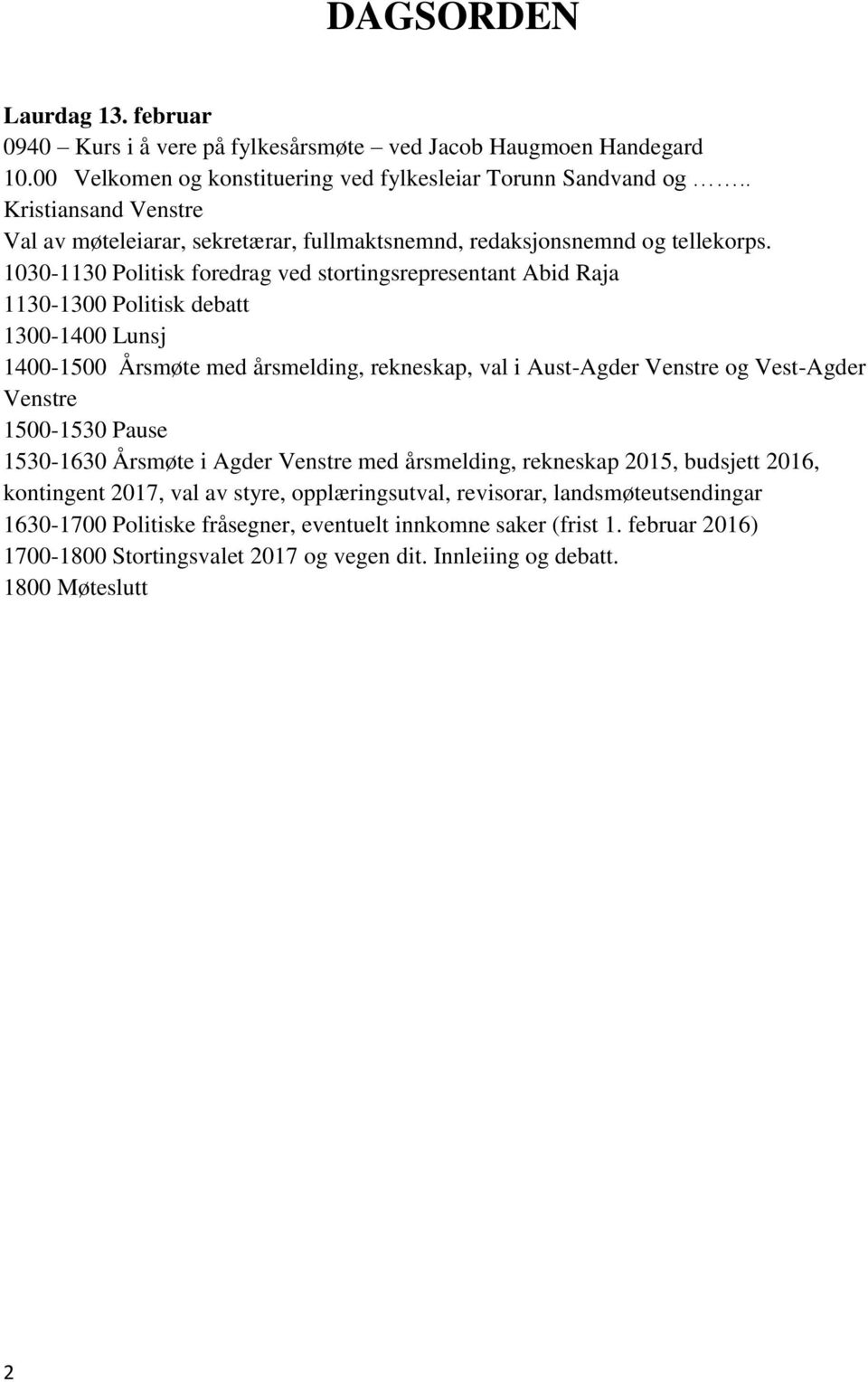 DAGSORDEN

Laurdag 13. februar
0940 – Kurs i å vere på fylkesårsmøte – ved Jacob Haugmoen Handegard
10.00 Velkomen og konstituering ved fylkesleiar Torunn Sandvand og …….. Kristiansand Venstre
Val av møteleiarar, sekretærar, fullmaktsnemnd, redaksjonsnemnd og tellekorps.
1030-1130 Politisk foredrag ved stortingsrepresentant Abid Raja
1130-1300 Politisk debatt
1300-1400 Lunsj
1400-1500 Årsmøte med årsmelding, rekneskap, val i Aust-Agder Venstre og Vest-Agder Venstre
1500-1530 Pause
1530-1630 Årsmøte i Agder Venstre med årsmelding, rekneskap 2015, budsjett 2016, kontingent 2017, val av styre, opplæringsutval, revisorar, landsmøteutsendingar
1630-1700 Politiske fråsegner, eventuelt innkomne saker (frist 1. februar 2016)
1700-1800 Stortingsvalet 2017 og vegen dit. Innleiing og debatt.
1800 Møteslutt

2